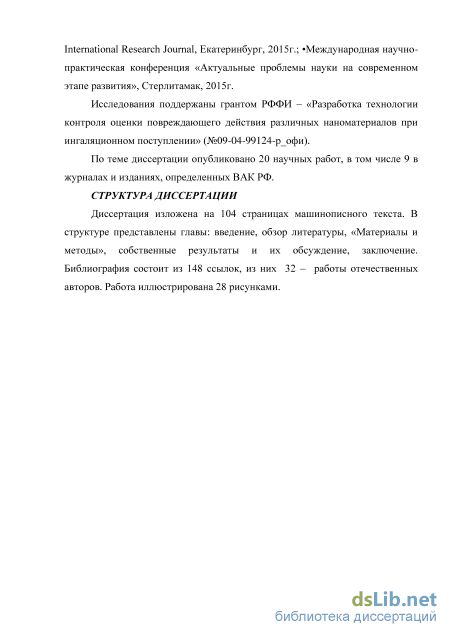 International Research Journal, Екатеринбург, 2015г.; •Международная научно-практическая конференция «Актуальные проблемы науки на современном этапе развития», Стерлитамак, 2015г.

Исследования поддержаны грантом РФФИ – «Разработка технологии контроля оценки повреждающего действия различных наноматериалов при ингаляционном поступлении» (№09-04-99124-р_офи).

По теме диссертации опубликовано 20 научных работ, в том числе 9 в журналах и изданиях, определенных ВАК РФ.

СТРУКТУРА ДИССЕРТАЦИИ

Диссертация изложена на 104 страницах машинописного текста. В структуре представлены главы: введение, обзор литературы, «Материалы и методы», собственные результаты и их обсуждение, заключение. Библиография состоит из 148 ссылок, из них 32 – работы отечественных авторов. Работа иллюстрирована 28 рисунками.

dsLib.net
библиотека диссертаций